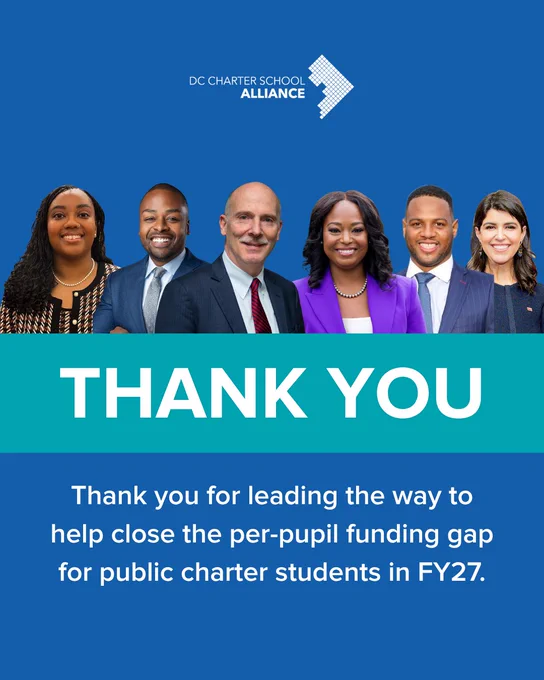 DC CHARTER SCHOOL
ALLIANCE

THANK YOU

Thank you for leading the way to help close the per-pupil funding gap for public charter students in FY27.